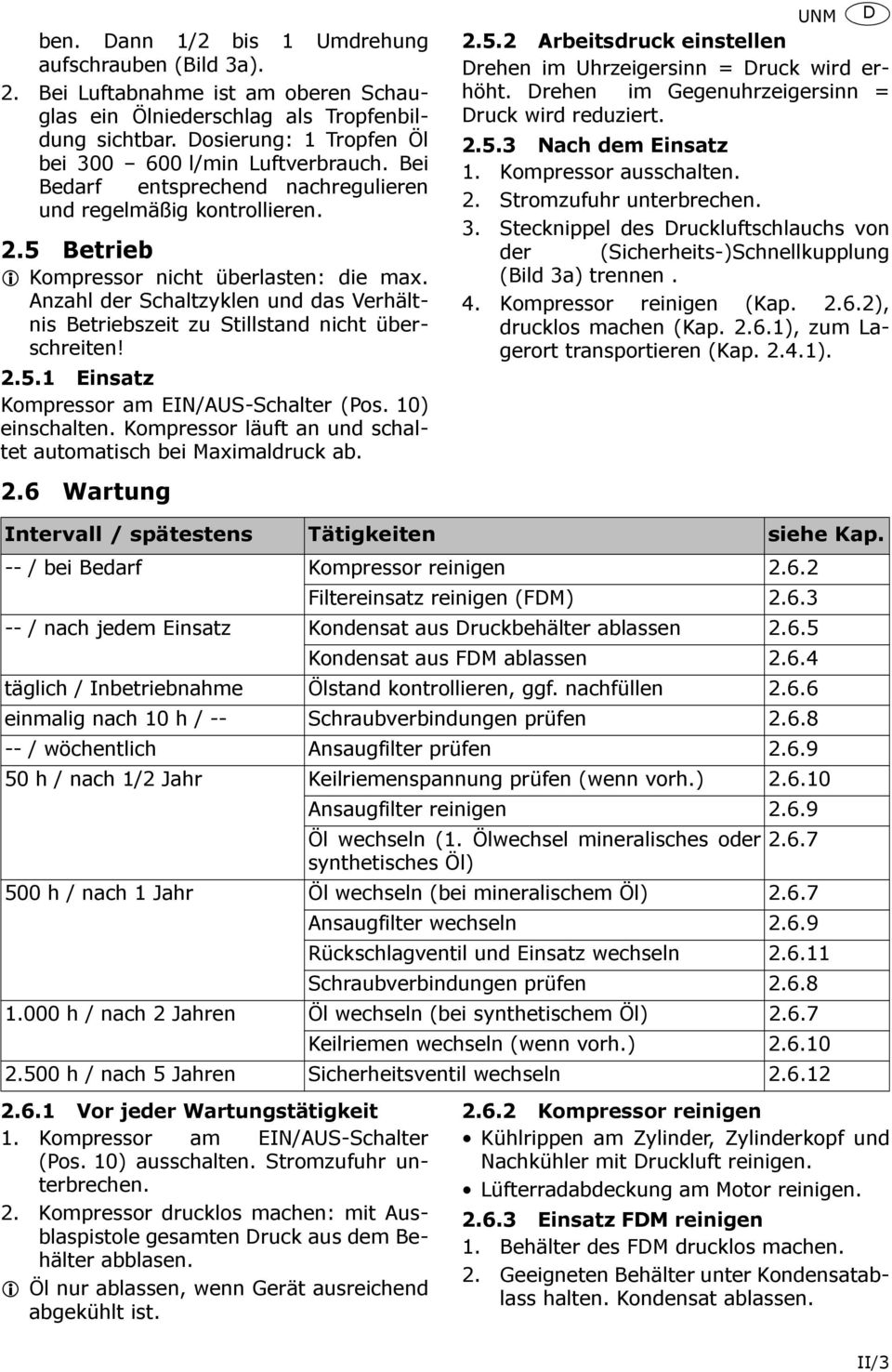 UNM D

ben. Dann 1/2 bis 1 Umdrehung aufschrauben (Bild 3a).

2. Bei Luftabnahme ist am oberen Schauglas ein Ölniederschlag als Tropfenbildung sichtbar. Dosierung: 1 Tropfen Öl bei 300 – 600 l/min Luftverbrauch. Bei Bedarf entsprechend nachregulieren und regelmäßig kontrollieren.

2.5 Betrieb

Kompressor nicht überlasten: die max. Anzahl der Schaltzyklen und das Verhältnis Betriebszeit zu Stillstand nicht überschreiten!

2.5.1 Einsatz

Kompressor am EIN/AUS-Schalter (Pos. 10) einschalten. Kompressor läuft an und schaltet automatisch bei Maximaldruck ab.

2.5.2 Arbeitsdruck einstellen

Drehen im Uhrzeigersinn = Druck wird erhöht. Drehen im Gegenuhrzeigersinn = Druck wird reduziert.

2.5.3 Nach dem Einsatz

1. Kompressor ausschalten.
2. Stromzufuhr unterbrechen.
3. Stecknippel des Druckluftschlauchs von der (Sicherheits-)Schnellkupplung (Bild 3a) trennen .
4. Kompressor reinigen (Kap. 2.6.2), drucklos machen (Kap. 2.6.1), zum Lagerort transportieren (Kap. 2.4.1).

2.6 Wartung

| Intervall / spätestens | Tätigkeiten | siehe Kap. |
|---|---|---|
| -- / bei Bedarf | Kompressor reinigen | 2.6.2 |
| | Filtereinsatz reinigen (FDM) | 2.6.3 |
| -- / nach jedem Einsatz | Kondensat aus Druckbehälter ablassen | 2.6.5 |
| | Kondensat aus FDM ablassen | 2.6.4 |
| täglich / Inbetriebnahme | Ölstand kontrollieren, ggf. nachfüllen | 2.6.6 |
| einmalig nach 10 h / -- | Schraubverbindungen prüfen | 2.6.8 |
| -- / wöchentlich | Ansaugfilter prüfen | 2.6.9 |
| 50 h / nach 1/2 Jahr | Keilriemenspannung prüfen (wenn vorh.) | 2.6.10 |
| | Ansaugfilter reinigen | 2.6.9 |
| | Öl wechseln (1. Ölwechsel mineralisches oder synthetisches Öl) | 2.6.7 |
| 500 h / nach 1 Jahr | Öl wechseln (bei mineralischem Öl) | 2.6.7 |
| | Ansaugfilter wechseln | 2.6.9 |
| | Rückschlagventil und Einsatz wechseln | 2.6.11 |
| | Schraubverbindungen prüfen | 2.6.8 |
| 1.000 h / nach 2 Jahren | Öl wechseln (bei synthetischem Öl) | 2.6.7 |
| | Keilriemen wechseln (wenn vorh.) | 2.6.10 |
| 2.500 h / nach 5 Jahren | Sicherheitsventil wechseln | 2.6.12 |

2.6.1 Vor jeder Wartungstätigkeit

1. Kompressor am EIN/AUS-Schalter (Pos. 10) ausschalten. Stromzufuhr unterbrechen.
2. Kompressor drucklos machen: mit Ausblaspistole gesamten Druck aus dem Behälter abblasen.

Öl nur ablassen, wenn Gerät ausreichend abgekühlt ist.

2.6.2 Kompressor reinigen

• Kühlrippen am Zylinder, Zylinderkopf und Nachkühler mit Druckluft reinigen.
• Lüfterradabdeckung am Motor reinigen.

2.6.3 Einsatz FDM reinigen

1. Behälter des FDM drucklos machen.
2. Geeigneten Behälter unter Kondensatablass halten. Kondensat ablassen.

II/3